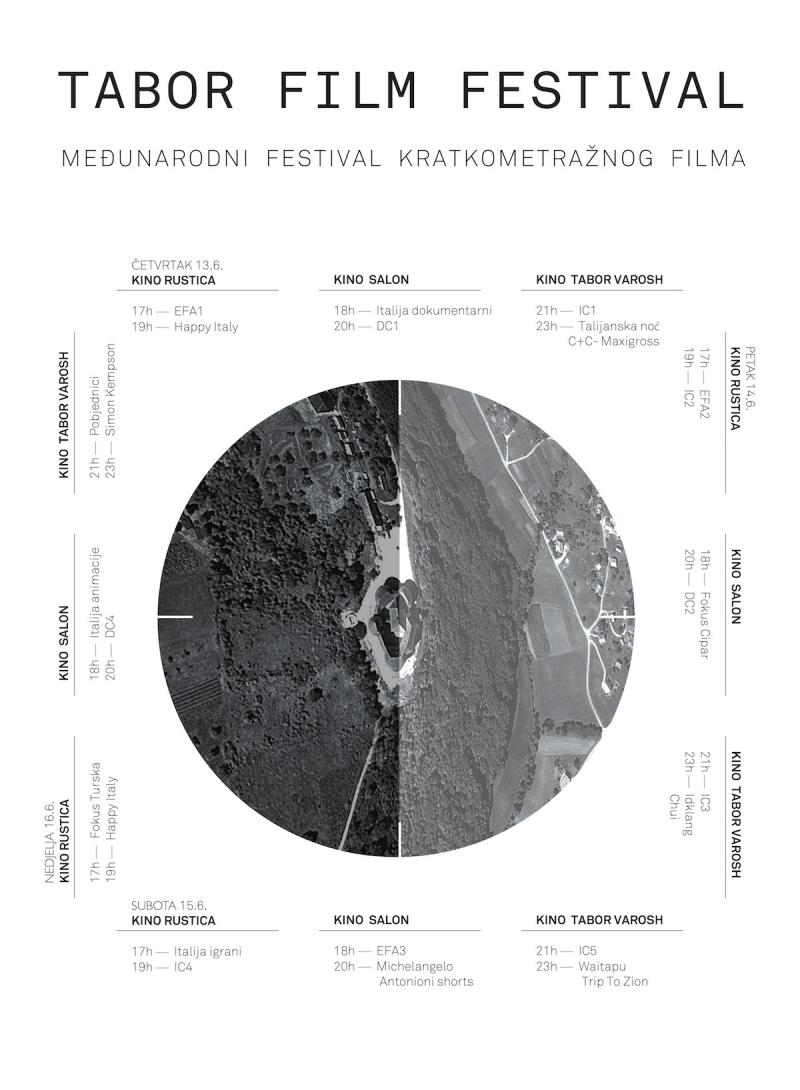 TABOR FILM FESTIVAL

MEĐUNARODNI FESTIVAL KRATKOMETRAŽNOG FILMA

ČETVRTAK 13.6.
KINO RUSTICA

17h — EFA1
19h — Happy Italy

KINO SALON

18h — Italija dokumentarni
20h — DC1

KINO TABOR VAROSH

21h — IC1
23h — Talijanska noć C+C- Maxigross

PETAK 14.6.
KINO RUSTICA

17h — EFA2
19h — IC2

KINO SALON

18h — Fokus Cipar
20h — DC2

KINO TABOR VAROSH

21h — IC3
23h — Idklang Chui

SUBOTA 15.6.
KINO RUSTICA

17h — Italija igrani
19h — IC4

KINO SALON

18h — EFA3
20h — Michelangelo Antonioni shorts

KINO TABOR VAROSH

21h — IC5
23h — Waitapu Trip To Zion

NEDJELJA 16.6.
KINO RUSTICA

17h — Fokus Turska
19h — Happy Italy

KINO SALON

18h — Italija animacije
20h — DC4

KINO TABOR VAROSH

21h — Pobjednici
23h — Simon Kempson